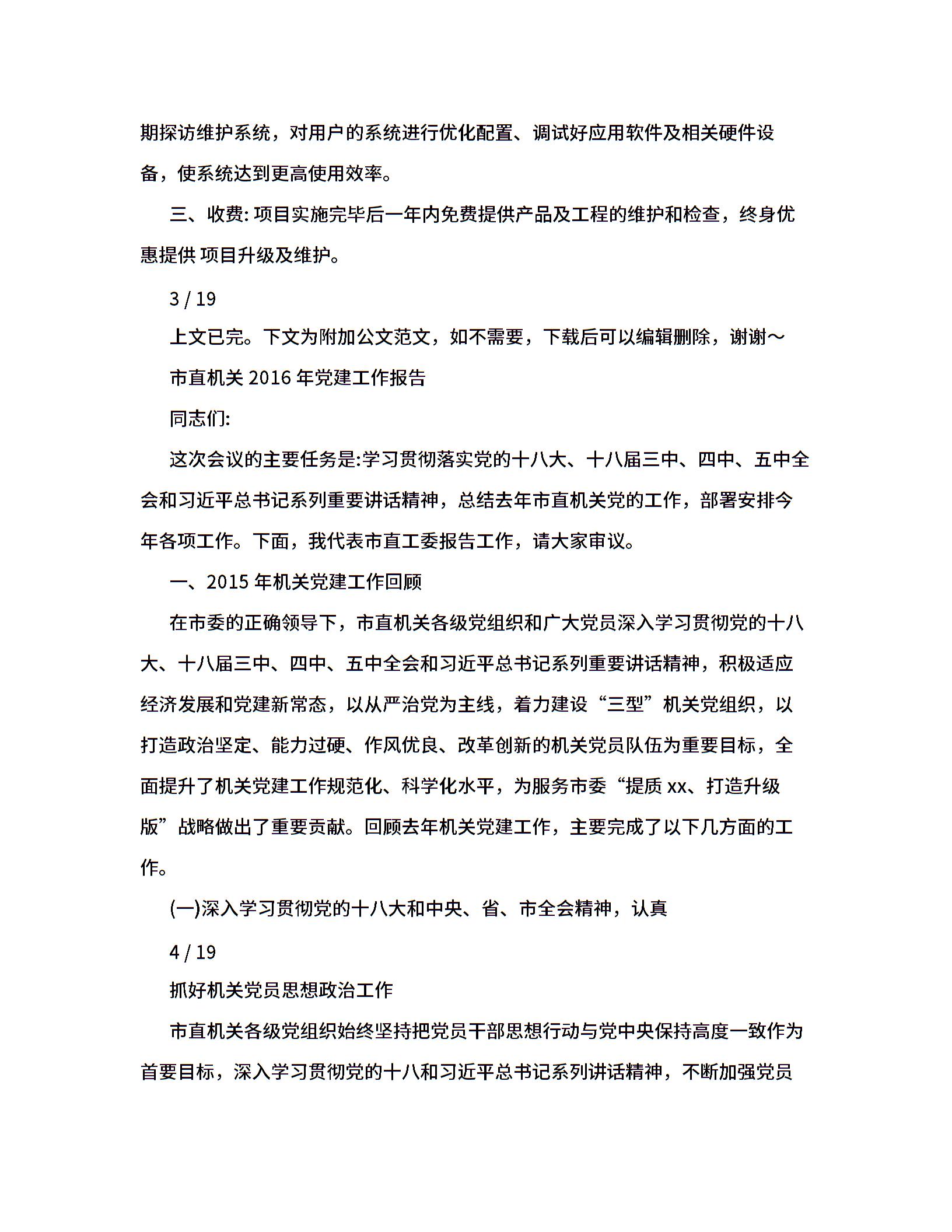 期探访维护系统，对用户的系统进行优化配置、调试好应用软件及相关硬件设备，使系统达到更高使用效率。

三、收费: 项目实施完毕后一年内免费提供产品及工程的维护和检查，终身优惠提供 项目升级及维护。

3 / 19

上文已完。下文为附加公文范文，如不需要，下载后可以编辑删除，谢谢～

市直机关 2016 年党建工作报告

同志们:

这次会议的主要任务是:学习贯彻落实党的十八大、十八届三中、四中、五中全会和习近平总书记系列重要讲话精神，总结去年市直机关党的工作，部署安排今年各项工作。下面，我代表市直工委报告工作，请大家审议。

一、2015 年机关党建工作回顾

在市委的正确领导下，市直机关各级党组织和广大党员深入学习贯彻党的十八大、十八届三中、四中、五中全会和习近平总书记系列重要讲话精神，积极适应经济发展和党建新常态，以从严治党为主线，着力建设“三型”机关党组织，以打造政治坚定、能力过硬、作风优良、改革创新的机关党员队伍为重要目标，全面提升了机关党建工作规范化、科学化水平，为服务市委“提质 xx、打造升级版”战略做出了重要贡献。回顾去年机关党建工作，主要完成了以下几方面的工作。

(一)深入学习贯彻党的十八大和中央、省、市全会精神，认真

4 / 19

抓好机关党员思想政治工作

市直机关各级党组织始终坚持把党员干部思想行动与党中央保持高度一致作为首要目标，深入学习贯彻党的十八和习近平总书记系列讲话精神，不断加强党员